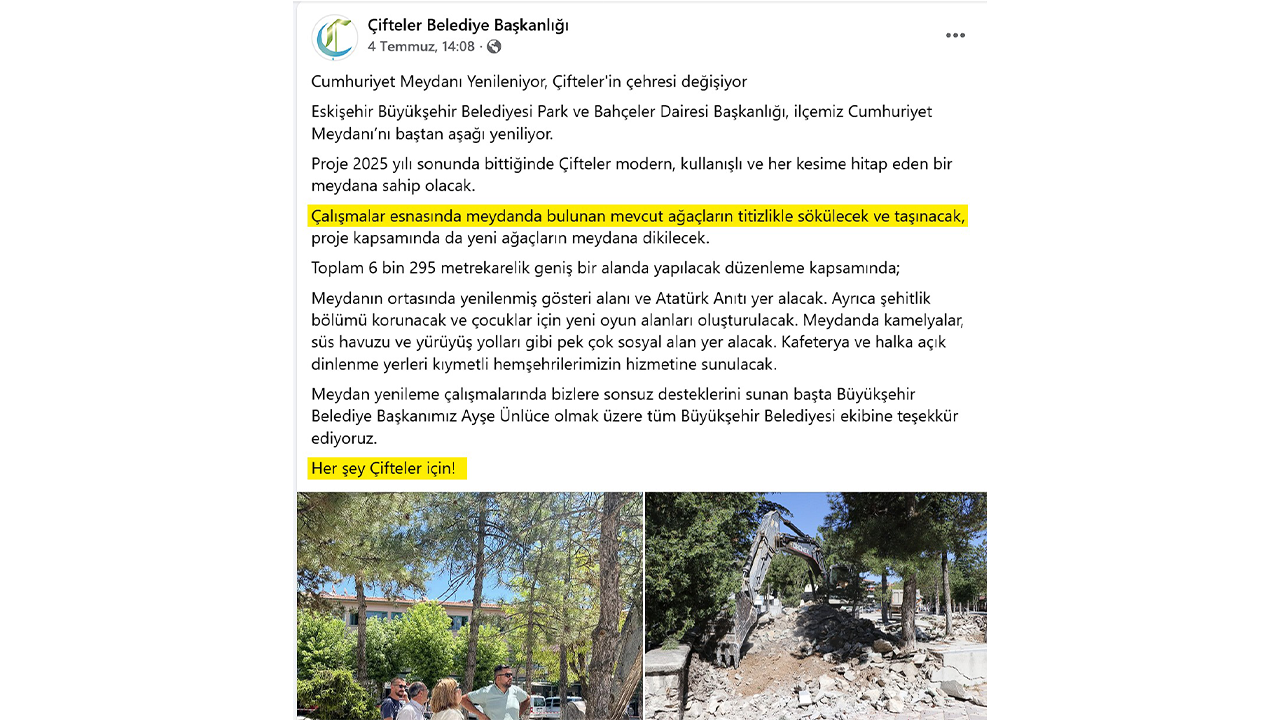 Çifteler Belediye Başkanlığı
4 Temmuz, 14:08 ·

Cumhuriyet Meydanı Yenileniyor, Çifteler'in çehresi değişiyor

Eskişehir Büyükşehir Belediyesi Park ve Bahçeler Dairesi Başkanlığı, ilçemiz Cumhuriyet Meydanı'nı baştan aşağı yeniliyor.

Proje 2025 yılı sonunda bittiğinde Çifteler modern, kullanışlı ve her kesime hitap eden bir meydana sahip olacak.

Çalışmalar esnasında meydanda bulunan mevcut ağaçların titizlikle sökülecek ve taşınacak, proje kapsamında da yeni ağaçların meydana dikilecek.

Toplam 6 bin 295 metrekarelik geniş bir alanda yapılacak düzenleme kapsamında;

Meydanın ortasında yenilenmiş gösteri alanı ve Atatürk Anıtı yer alacak. Ayrıca şehitlik bölümü korunacak ve çocuklar için yeni oyun alanları oluşturulacak. Meydanda kamelyalar, süs havuzu ve yürüyüş yolları gibi pek çok sosyal alan yer alacak. Kafeterya ve halka açık dinlenme yerleri kıymetli hemşehrilerimizin hizmetine sunulacak.

Meydan yenileme çalışmalarında bizlere sonsuz desteklerini sunan başta Büyükşehir Belediye Başkanımız Ayşe Ünlüce olmak üzere tüm Büyükşehir Belediyesi ekibine teşekkür ediyoruz.

Her şey Çifteler için!